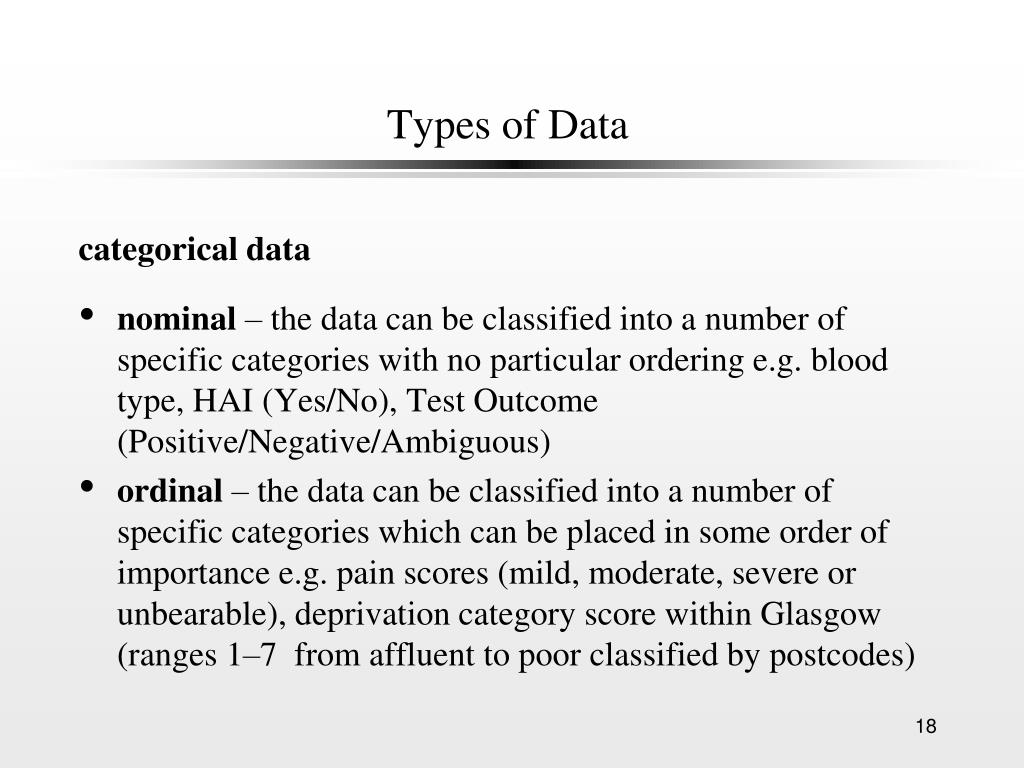 Types of Data

categorical data

• nominal – the data can be classified into a number of specific categories with no particular ordering e.g. blood type, HAI (Yes/No), Test Outcome (Positive/Negative/Ambiguous)

• ordinal – the data can be classified into a number of specific categories which can be placed in some order of importance e.g. pain scores (mild, moderate, severe or unbearable), deprivation category score within Glasgow (ranges 1–7 from affluent to poor classified by postcodes)

18